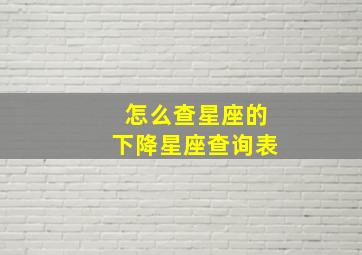 怎么查星座的
下降星座查询表